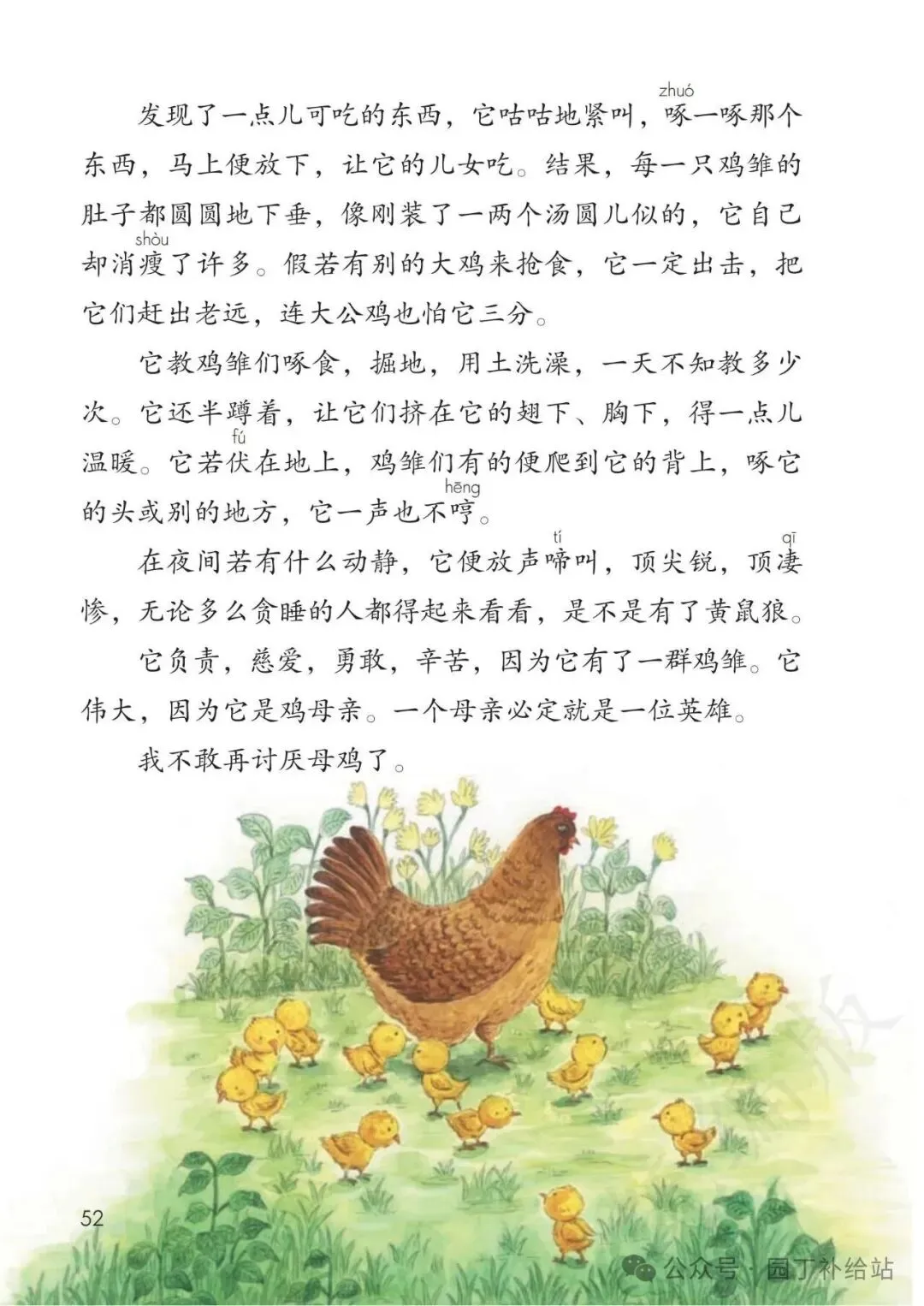 发现了一点儿可吃的东西，它咕咕地紧叫，啄(zhuó)一啄那个东西，马上便放下，让它的儿女吃。结果，每一只鸡雏的肚子都圆圆地下垂，像刚装了一两个汤圆儿似的，它自己却消瘦(shòu)了许多。假若有别的大鸡来抢食，它一定出击，把它们赶出老远，连大公鸡也怕它三分。

它教鸡雏们啄食，掘地，用土洗澡，一天不知教多少次。它还半蹲着，让它们挤在它的翅下、胸下，得一点儿温暖。它若伏(fú)在地上，鸡雏们有的便爬到它的背上，啄它的头或别的地方，它一声也不哼(hēng)。

在夜间若有什么动静，它便放声啼(tí)叫，顶尖锐，顶凄(qī)惨，无论多么贪睡的人都得起来看看，是不是有了黄鼠狼。

它负责，慈爱，勇敢，辛苦，因为它有了一群鸡雏。它伟大，因为它是鸡母亲。一个母亲必定就是一位英雄。

我不敢再讨厌母鸡了。

52

公众号 · 园丁补给站